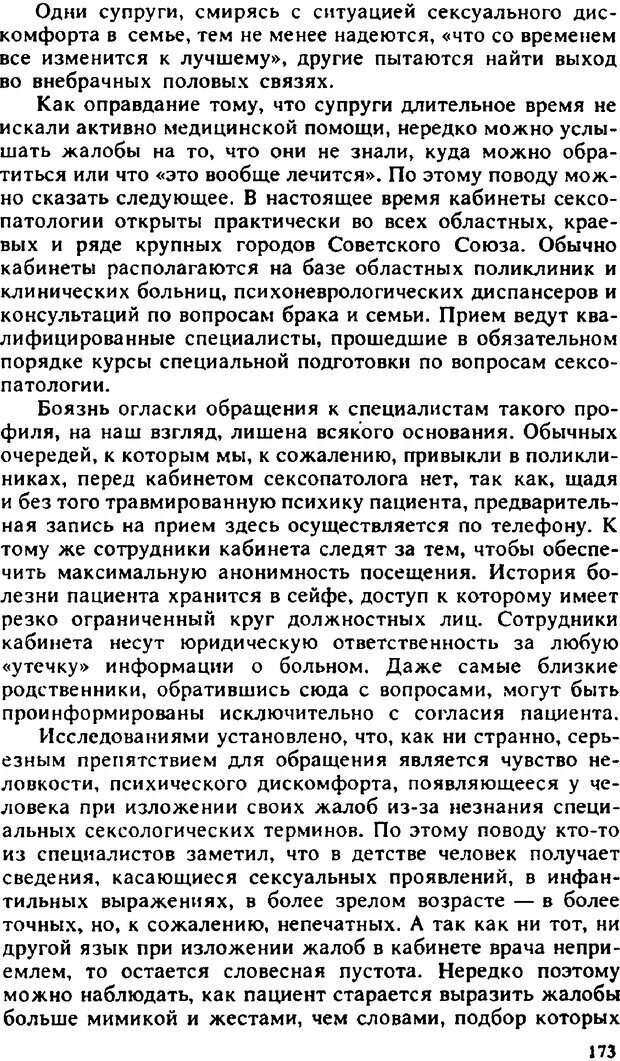 Одни супруги, смирясь с ситуацией сексуального дискомфорта в семье, тем не менее надеются, «что со временем все изменится к лучшему», другие пытаются найти выход во внебрачных половых связях.

Как оправдание тому, что супруги длительное время не искали активно медицинской помощи, нередко можно услышать жалобы на то, что они не знали, куда можно обратиться или что «это вообще лечится». По этому поводу можно сказать следующее. В настоящее время кабинеты сексопатологии открыты практически во всех областных, краевых и ряде крупных городов Советского Союза. Обычно кабинеты располагаются на базе областных поликлиник и клинических больниц, психоневрологических диспансеров и консультаций по вопросам брака и семьи. Прием ведут квалифицированные специалисты, прошедшие в обязательном порядке курсы специальной подготовки по вопросам сексопатологии.

Боязнь огласки обращения к специалистам такого профиля, на наш взгляд, лишена всякого основания. Обычных очередей, к которым мы, к сожалению, привыкли в поликлиниках, перед кабинетом сексопатолога нет, так как, щадя и без того травмированную психику пациента, предварительная запись на прием здесь осуществляется по телефону. К тому же сотрудники кабинета следят за тем, чтобы обеспечить максимальную анонимность посещения. История болезни пациента хранится в сейфе, доступ к которому имеет резко ограниченный круг должностных лиц. Сотрудники кабинета несут юридическую ответственность за любую «утечку» информации о больном. Даже самые близкие родственники, обратившись сюда с вопросами, могут быть проинформированы исключительно с согласия пациента.

Исследованиями установлено, что, как ни странно, серьезным препятствием для обращения является чувство неловкости, психического дискомфорта, появляющееся у человека при изложении своих жалоб из-за незнания специальных сексологических терминов. По этому поводу кто-то из специалистов заметил, что в детстве человек получает сведения, касающиеся сексуальных проявлений, в инфантильных выражениях, в более зрелом возрасте — в более точных, но, к сожалению, непечатных. А так как ни тот, ни другой язык при изложении жалоб в кабинете врача неприемлем, то остается словесная пустота. Нередко поэтому можно наблюдать, как пациент старается выразить жалобы больше мимикой и жестами, чем словами, подбор которых

173